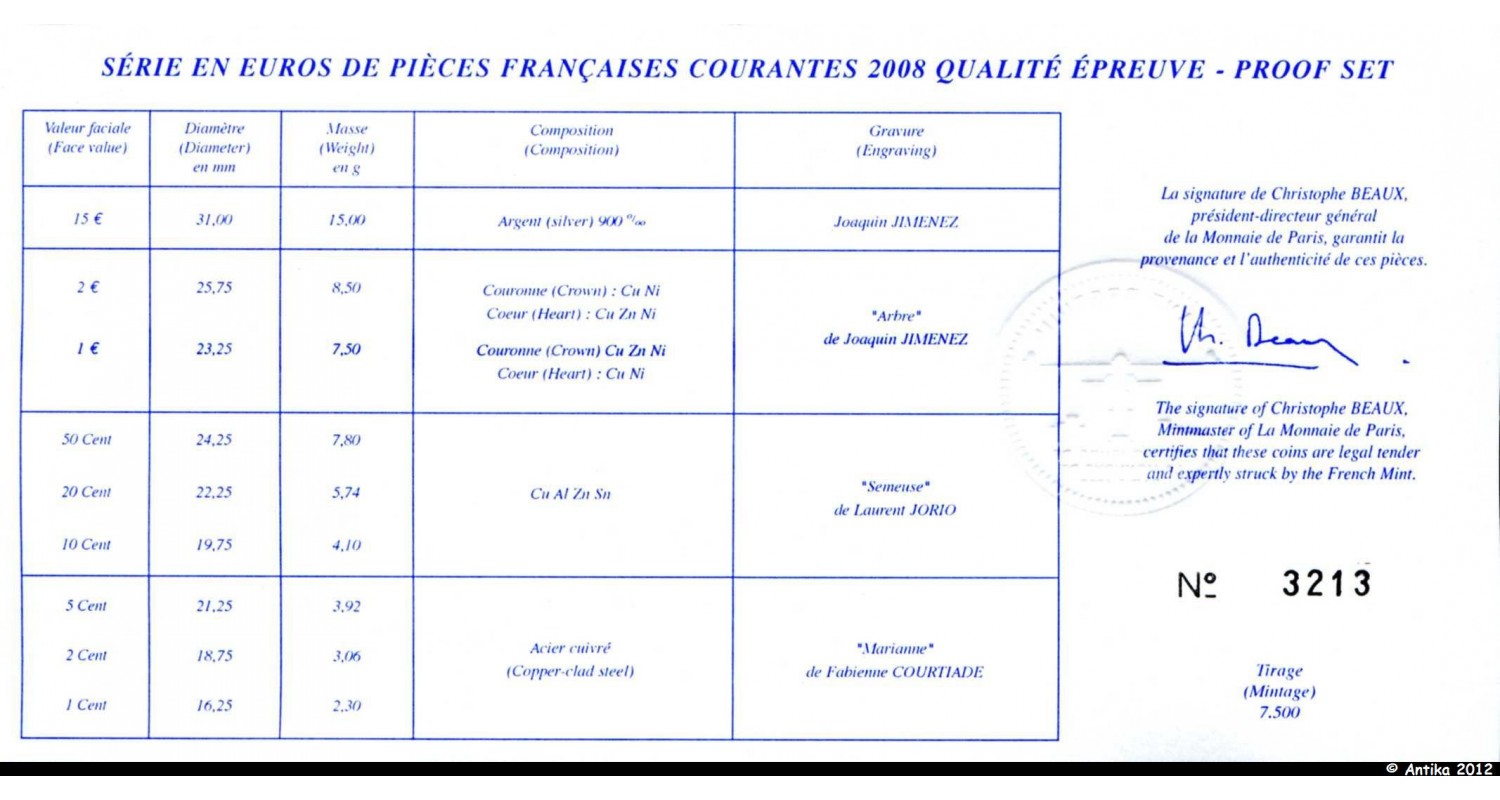 SÉRIE EN EUROS DE PIÈCES FRANÇAISES COURANTES 2008 QUALITÉ ÉPREUVE - PROOF SET

| Valeur faciale (Face value) | Diamètre (Diameter) en mm | Masse (Weight) en g | Composition (Composition) | Gravure (Engraving) |
|---|---|---|---|---|
| 15 € | 31,00 | 15,00 | Argent (silver) 900 ‰ | Joaquin JIMENEZ |
| 2 € | 25,75 | 8,50 | Couronne (Crown) : Cu Ni Coeur (Heart) : Cu Zn Ni | "Arbre" de Joaquin JIMENEZ |
| 1 € | 23,25 | 7,50 | Couronne (Crown) Cu Zn Ni Coeur (Heart) : Cu Ni | |
| 50 Cent | 24,25 | 7,80 | Cu Al Zn Sn | "Semeuse" de Laurent JORIO |
| 20 Cent | 22,25 | 5,74 | | |
| 10 Cent | 19,75 | 4,10 | | |
| 5 Cent | 21,25 | 3,92 | Acier cuivré (Copper-clad steel) | "Marianne" de Fabienne COURTIADE |
| 2 Cent | 18,75 | 3,06 | | |
| 1 Cent | 16,25 | 2,30 | | |

La signature de Christophe BEAUX, président-directeur général de la Monnaie de Paris, garantit la provenance et l'authenticité de ces pièces.

Ch. Beaux

The signature of Christophe BEAUX, Mintmaster of La Monnaie de Paris, certifies that these coins are legal tender and expertly struck by the French Mint.

N° 3213

Tirage (Mintage) 7.500

© Antika 2012